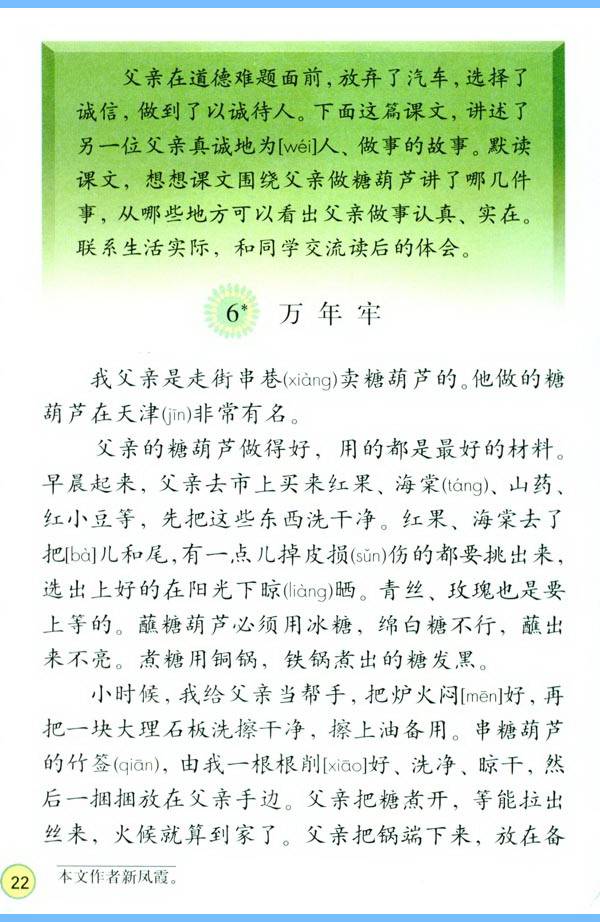 父亲在道德难题面前，放弃了汽车，选择了诚信，做到了以诚待人。下面这篇课文，讲述了另一位父亲真诚地为[wéi]人、做事的故事。默读课文，想想课文围绕父亲做糖葫芦讲了哪几件事，从哪些地方可以看出父亲做事认真、实在。联系生活实际，和同学交流读后的体会。

6* 万年牢

我父亲是走街串巷(xiàng)卖糖葫芦的。他做的糖葫芦在天津(jīn)非常有名。

父亲的糖葫芦做得好，用的都是最好的材料。早晨起来，父亲去市上买来红果、海棠(táng)、山药、红小豆等，先把这些东西洗干净。红果、海棠去了把[bà]儿和尾，有一点儿掉皮损(sǔn)伤的都要挑出来，选出上好的在阳光下晾(liàng)晒。青丝、玫瑰也是要上等的。蘸糖葫芦必须用冰糖，绵白糖不行，蘸出来不亮。煮糖用铜锅，铁锅煮出的糖发黑。

小时候，我给父亲当帮手，把炉火闷[mēn]好，再把一块大理石板洗擦干净，擦上油备用。串糖葫芦的竹签(qiān)，由我一根根削[xiāo]好、洗净、晾干，然后一捆捆放在父亲手边。父亲把糖煮开，等能拉出丝来，火候就算到家了。父亲把锅端下来，放在备

22

本文作者新凤霞。